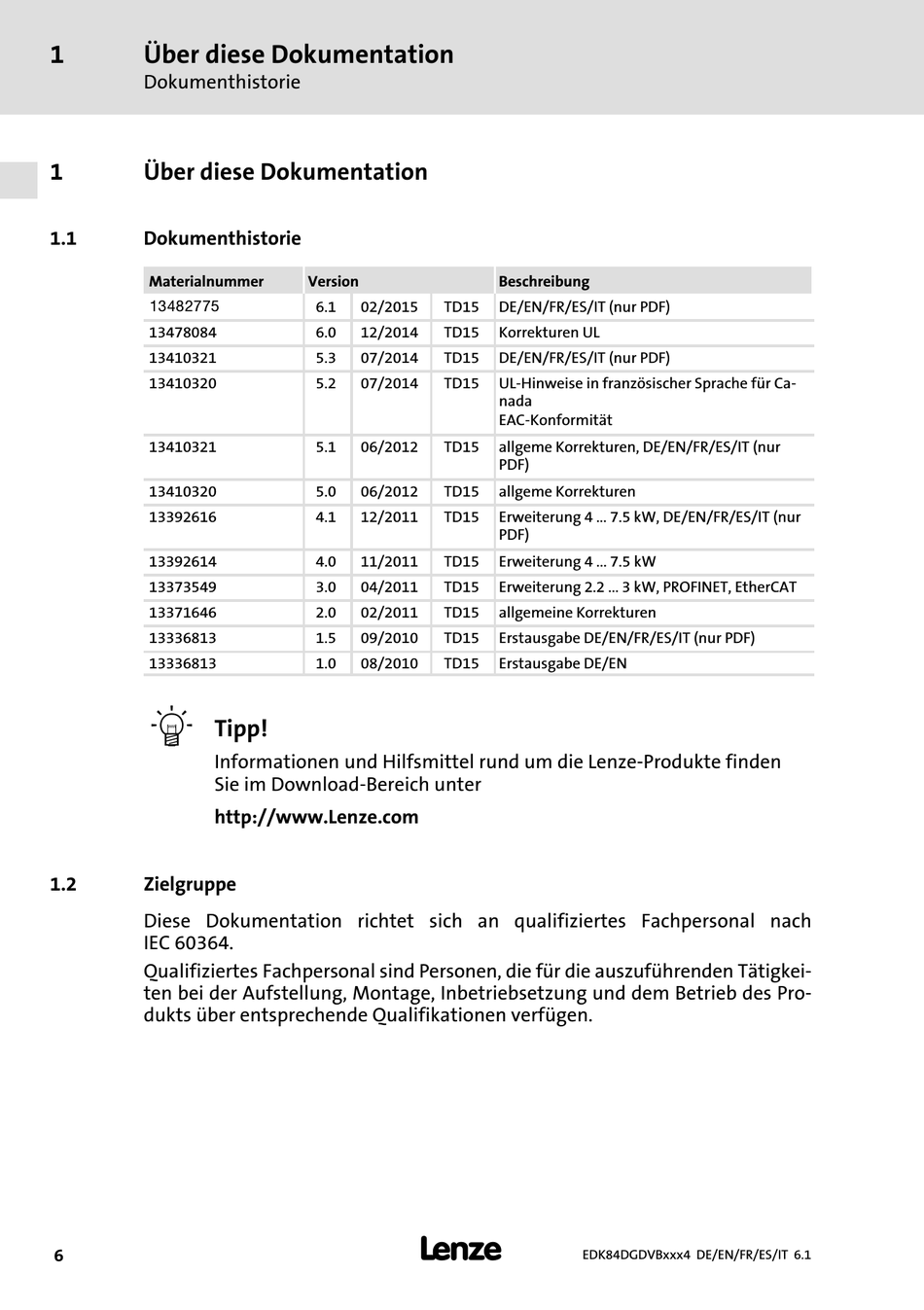 1 Über diese Dokumentation
Dokumenthistorie

1 Über diese Dokumentation

1.1 Dokumenthistorie

| Materialnummer | Version | | | Beschreibung |
|---|---|---|---|---|
| 13482775 | 6.1 | 02/2015 | TD15 | DE/EN/FR/ES/IT (nur PDF) |
| 13478084 | 6.0 | 12/2014 | TD15 | Korrekturen UL |
| 13410321 | 5.3 | 07/2014 | TD15 | DE/EN/FR/ES/IT (nur PDF) |
| 13410320 | 5.2 | 07/2014 | TD15 | UL-Hinweise in französischer Sprache für Canada EAC-Konformität |
| 13410321 | 5.1 | 06/2012 | TD15 | allgeme Korrekturen, DE/EN/FR/ES/IT (nur PDF) |
| 13410320 | 5.0 | 06/2012 | TD15 | allgeme Korrekturen |
| 13392616 | 4.1 | 12/2011 | TD15 | Erweiterung 4 ... 7.5 kW, DE/EN/FR/ES/IT (nur PDF) |
| 13392614 | 4.0 | 11/2011 | TD15 | Erweiterung 4 ... 7.5 kW |
| 13373549 | 3.0 | 04/2011 | TD15 | Erweiterung 2.2 ... 3 kW, PROFINET, EtherCAT |
| 13371646 | 2.0 | 02/2011 | TD15 | allgemeine Korrekturen |
| 13336813 | 1.5 | 09/2010 | TD15 | Erstausgabe DE/EN/FR/ES/IT (nur PDF) |
| 13336813 | 1.0 | 08/2010 | TD15 | Erstausgabe DE/EN |

Tipp!
Informationen und Hilfsmittel rund um die Lenze-Produkte finden Sie im Download-Bereich unter

http://www.Lenze.com

1.2 Zielgruppe

Diese Dokumentation richtet sich an qualifiziertes Fachpersonal nach IEC 60364.

Qualifiziertes Fachpersonal sind Personen, die für die auszuführenden Tätigkeiten bei der Aufstellung, Montage, Inbetriebsetzung und dem Betrieb des Produkts über entsprechende Qualifikationen verfügen.

6 Lenze EDK84DGDVBxxx4 DE/EN/FR/ES/IT 6.1